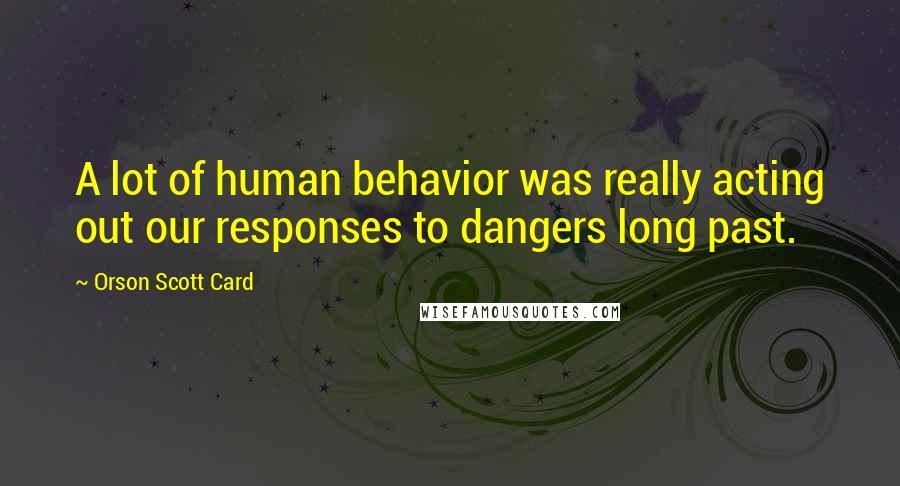 A lot of human behavior was really acting out our responses to dangers long past.

~ Orson Scott Card

WISEFAMOUSQUOTES.COM